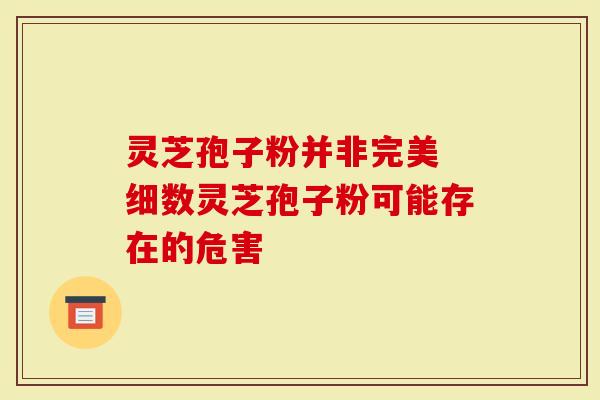 灵芝孢子粉并非完美
细数灵芝孢子粉可能存在的危害